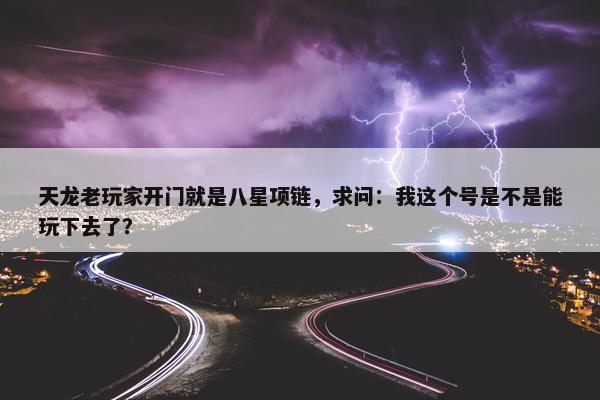 天龙老玩家开门就是八星项链，求问：我这个号是不是能玩下去了?